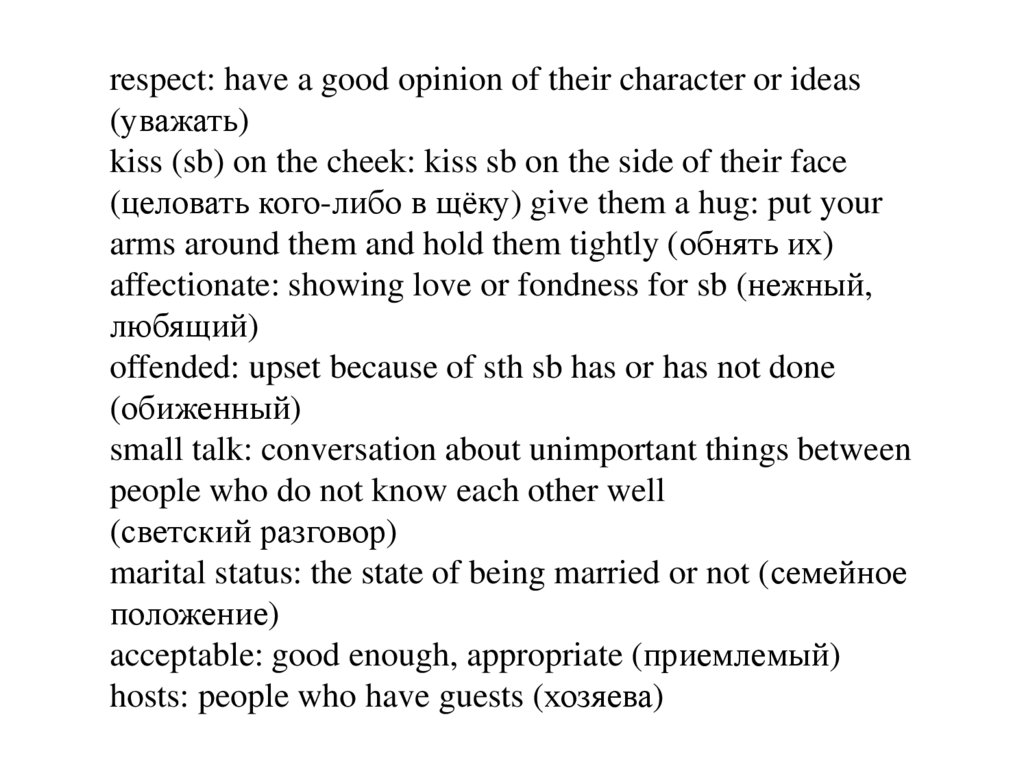 respect: have a good opinion of their character or ideas (уважать)

kiss (sb) on the cheek: kiss sb on the side of their face (целовать кого-либо в щёку) give them a hug: put your arms around them and hold them tightly (обнять их)

affectionate: showing love or fondness for sb (нежный, любящий)

offended: upset because of sth sb has or has not done (обиженный)

small talk: conversation about unimportant things between people who do not know each other well (светский разговор)

marital status: the state of being married or not (семейное положение)

acceptable: good enough, appropriate (приемлемый)

hosts: people who have guests (хозяева)